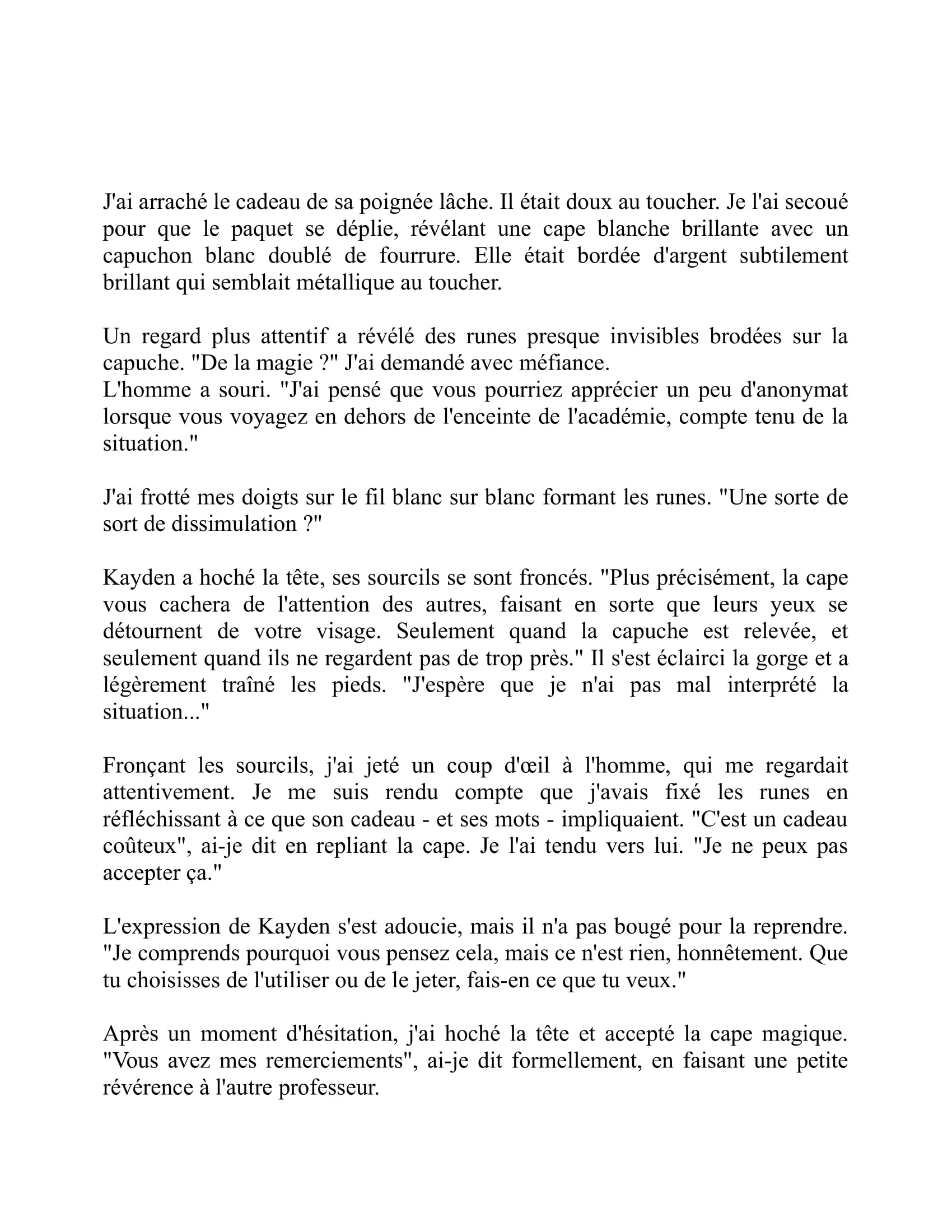 J'ai arraché le cadeau de sa poignée lâche. Il était doux au toucher. Je l'ai secoué pour que le paquet se déplie, révélant une cape blanche brillante avec un capuchon blanc doublé de fourrure. Elle était bordée d'argent subtilement brillant qui semblait métallique au toucher.

Un regard plus attentif a révélé des runes presque invisibles brodées sur la capuche. "De la magie ?" J'ai demandé avec méfiance.
L'homme a souri. "J'ai pensé que vous pourriez apprécier un peu d'anonymat lorsque vous voyagez en dehors de l'enceinte de l'académie, compte tenu de la situation."

J'ai frotté mes doigts sur le fil blanc sur blanc formant les runes. "Une sorte de sort de dissimulation ?"

Kayden a hoché la tête, ses sourcils se sont froncés. "Plus précisément, la cape vous cachera de l'attention des autres, faisant en sorte que leurs yeux se détournent de votre visage. Seulement quand la capuche est relevée, et seulement quand ils ne regardent pas de trop près." Il s'est éclairci la gorge et a légèrement traîné les pieds. "J'espère que je n'ai pas mal interprété la situation..."

Fronçant les sourcils, j'ai jeté un coup d'œil à l'homme, qui me regardait attentivement. Je me suis rendu compte que j'avais fixé les runes en réfléchissant à ce que son cadeau - et ses mots - impliquaient. "C'est un cadeau coûteux", ai-je dit en repliant la cape. Je l'ai tendu vers lui. "Je ne peux pas accepter ça."

L'expression de Kayden s'est adoucie, mais il n'a pas bougé pour la reprendre. "Je comprends pourquoi vous pensez cela, mais ce n'est rien, honnêtement. Que tu choisisses de l'utiliser ou de le jeter, fais-en ce que tu veux."

Après un moment d'hésitation, j'ai hoché la tête et accepté la cape magique. "Vous avez mes remerciements", ai-je dit formellement, en faisant une petite révérence à l'autre professeur.